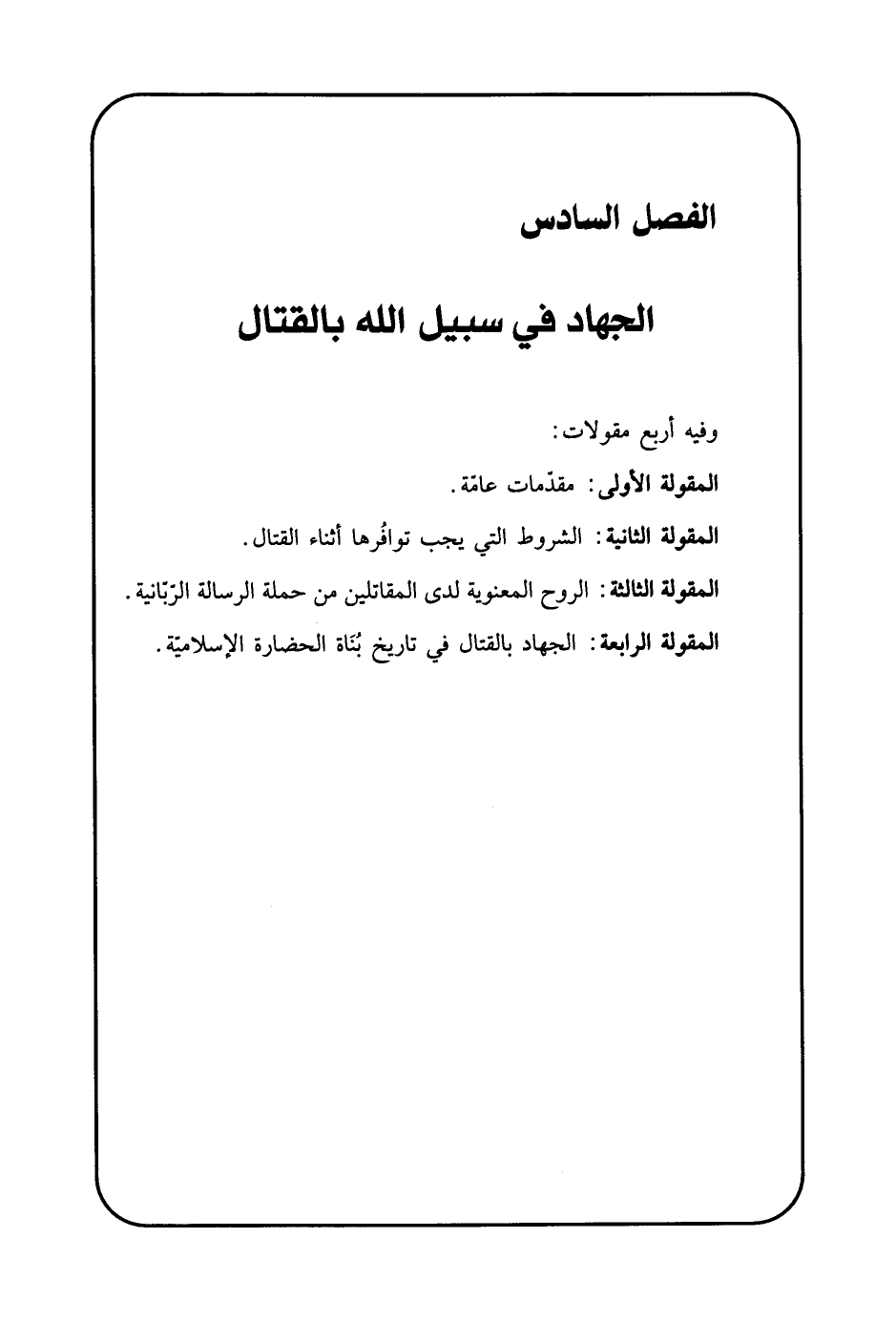 الفصل السادس

الجهاد في سبيل الله بالقتال

وفيه أربع مقولات:

المقولة الأولى: مقدّمات عامّة.

المقولة الثانية: الشروط التي يجب توافُرها أثناء القتال.

المقولة الثالثة: الروح المعنوية لدى المقاتلين من حملة الرسالة الرّبّانية.

المقولة الرابعة: الجهاد بالقتال في تاريخ بُنَاة الحضارة الإسلاميّة.